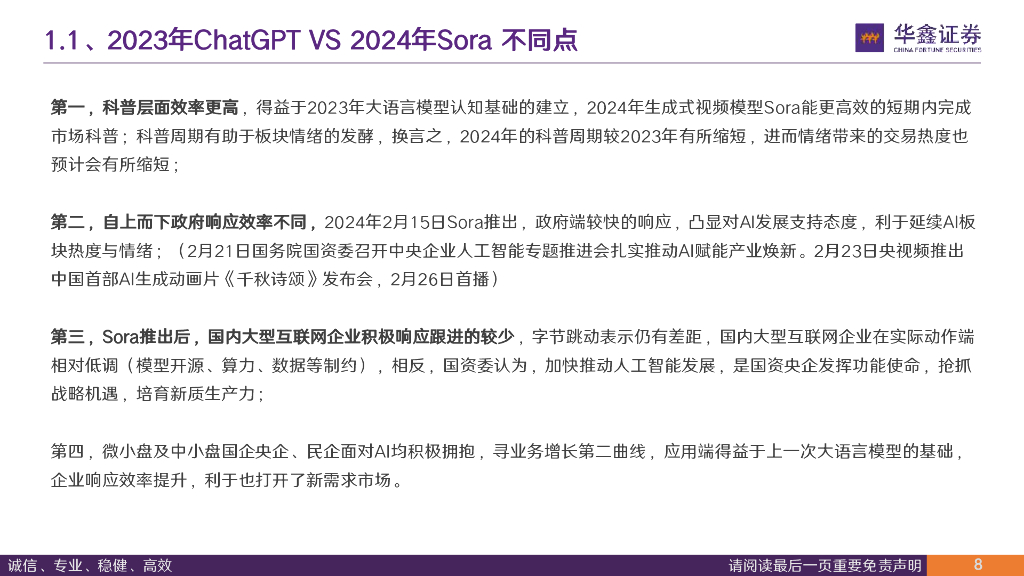 1.1、2023年ChatGPT VS 2024年Sora 不同点

华鑫证券
CHINA FORTUNE SECURITIES

第一，科普层面效率更高，得益于2023年大语言模型认知基础的建立，2024年生成式视频模型Sora能更高效的短期内完成市场科普；科普周期有助于板块情绪的发酵，换言之，2024年的科普周期较2023年有所缩短，进而情绪带来的交易热度也预计会有所缩短；

第二，自上而下政府响应效率不同，2024年2月15日Sora推出，政府端较快的响应，凸显对AI发展支持态度，利于延续AI板块热度与情绪；（2月21日国务院国资委召开中央企业人工智能专题推进会扎实推动AI赋能产业焕新。2月23日央视频推出中国首部AI生成动画片《千秋诗颂》发布会，2月26日首播）

第三，Sora推出后，国内大型互联网企业积极响应跟进的较少，字节跳动表示仍有差距，国内大型互联网企业在实际动作端相对低调（模型开源、算力、数据等制约），相反，国资委认为，加快推动人工智能发展，是国资央企发挥功能使命，抢抓战略机遇，培育新质生产力；

第四，微小盘及中小盘国企央企、民企面对AI均积极拥抱，寻业务增长第二曲线，应用端得益于上一次大语言模型的基础，企业响应效率提升，利于也打开了新需求市场。

诚信、专业、稳健、高效

请阅读最后一页重要免责声明

8